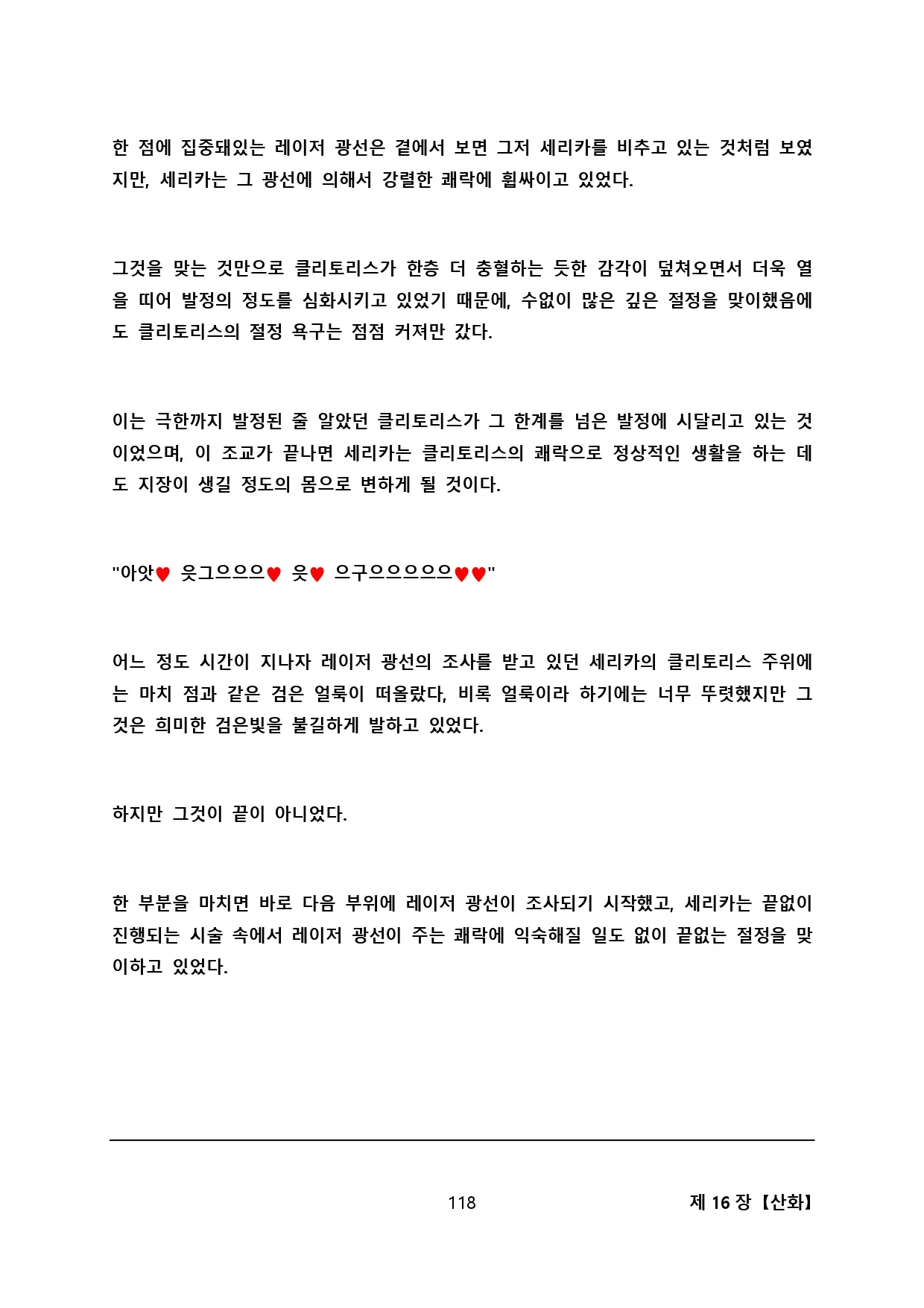 한 점에 집중돼있는 레이저 광선은 곁에서 보면 그저 세리카를 비추고 있는 것처럼 보였지만, 세리카는 그 광선에 의해서 강렬한 쾌락에 휩싸이고 있었다.

그것을 맞는 것만으로 클리토리스가 한층 더 충혈하는 듯한 감각이 덮쳐오면서 더욱 열을 띠어 발정의 정도를 심화시키고 있었기 때문에, 수없이 많은 깊은 절정을 맞이했음에도 클리토리스의 절정 욕구는 점점 커져만 갔다.

이는 극한까지 발정된 줄 알았던 클리토리스가 그 한계를 넘은 발정에 시달리고 있는 것이었으며, 이 조교가 끝나면 세리카는 클리토리스의 쾌락으로 정상적인 생활을 하는 데도 지장이 생길 정도의 몸으로 변하게 될 것이다.

"아앗♥ 읏그으으으♥ 읏♥ 으구으으으으으♥♥"

어느 정도 시간이 지나자 레이저 광선의 조사를 받고 있던 세리카의 클리토리스 주위에는 마치 점과 같은 검은 얼룩이 떠올랐다, 비록 얼룩이라 하기에는 너무 뚜렷했지만 그것은 희미한 검은빛을 불길하게 발하고 있었다.

하지만 그것이 끝이 아니었다.

한 부분을 마치면 바로 다음 부위에 레이저 광선이 조사되기 시작했고, 세리카는 끝없이 진행되는 시술 속에서 레이저 광선이 주는 쾌락에 익숙해질 일도 없이 끝없는 절정을 맞이하고 있었다.

118

제 16 장 【산화】